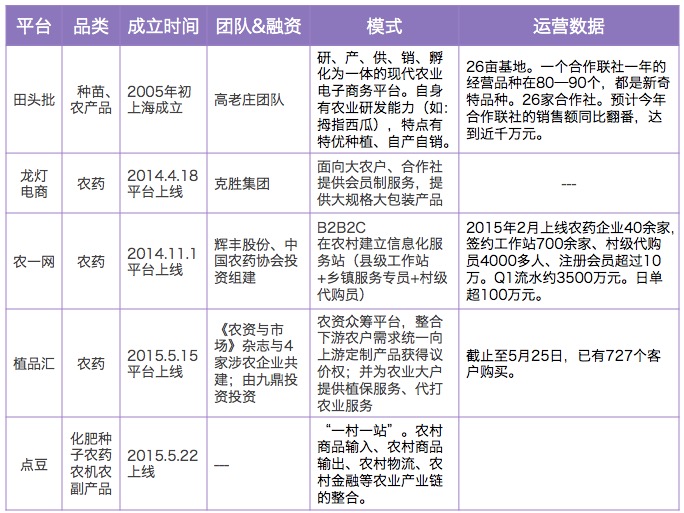 | 平台 | 品类 | 成立时间 | 团队&融资 | 模式 | 运营数据 |
|---|---|---|---|---|---|
| 田头批 | 种苗、农产品 | 2005年初上海成立 | 高老庄团队 | 研、产、供、销、孵化为一体的现代农业电子商务平台。自身有农业研发能力（如：拇指西瓜），特点有特优种植、自产自销。 | 26亩基地。一个合作联社一年的经营品种在80—90个，都是新奇特品种。26家合作社。预计今年合作联社的销售额同比翻番，达到近千万元。 |
| 龙灯电商 | 农药 | 2014.4.18平台上线 | 克胜集团 | 面向大农户、合作社提供会员制服务，提供大规格大包装产品 | --- |
| 农一网 | 农药 | 2014.11.1平台上线 | 辉丰股份、中国农药协会投资组建 | B2B2C 在农村建立信息化服务站（县级工作站+乡镇服务专员+村级代购员） | 2015年2月上线农药企业40余家，签约工作站700余家、村级代购员4000多人、注册会员超过10万。Q1流水约3500万元。日单超100万元。 |
| 植品汇 | 农药 | 2015.5.15平台上线 | 《农资与市场》杂志与4家涉农企业共建；由九鼎投资投资 | 农资众筹平台，整合下游农户需求统一向上游定制产品获得议价权；并为农业大户提供植保服务、代打农业服务 | 截止至5月25日，已有727个客户购买。 |
| 点豆 | 化肥种子农药农机农副产品 | 2015.5.22上线 | — | “一村一站”。农村商品输入、农村商品输出、农村物流、农村金融等农业产业链的整合。 | |